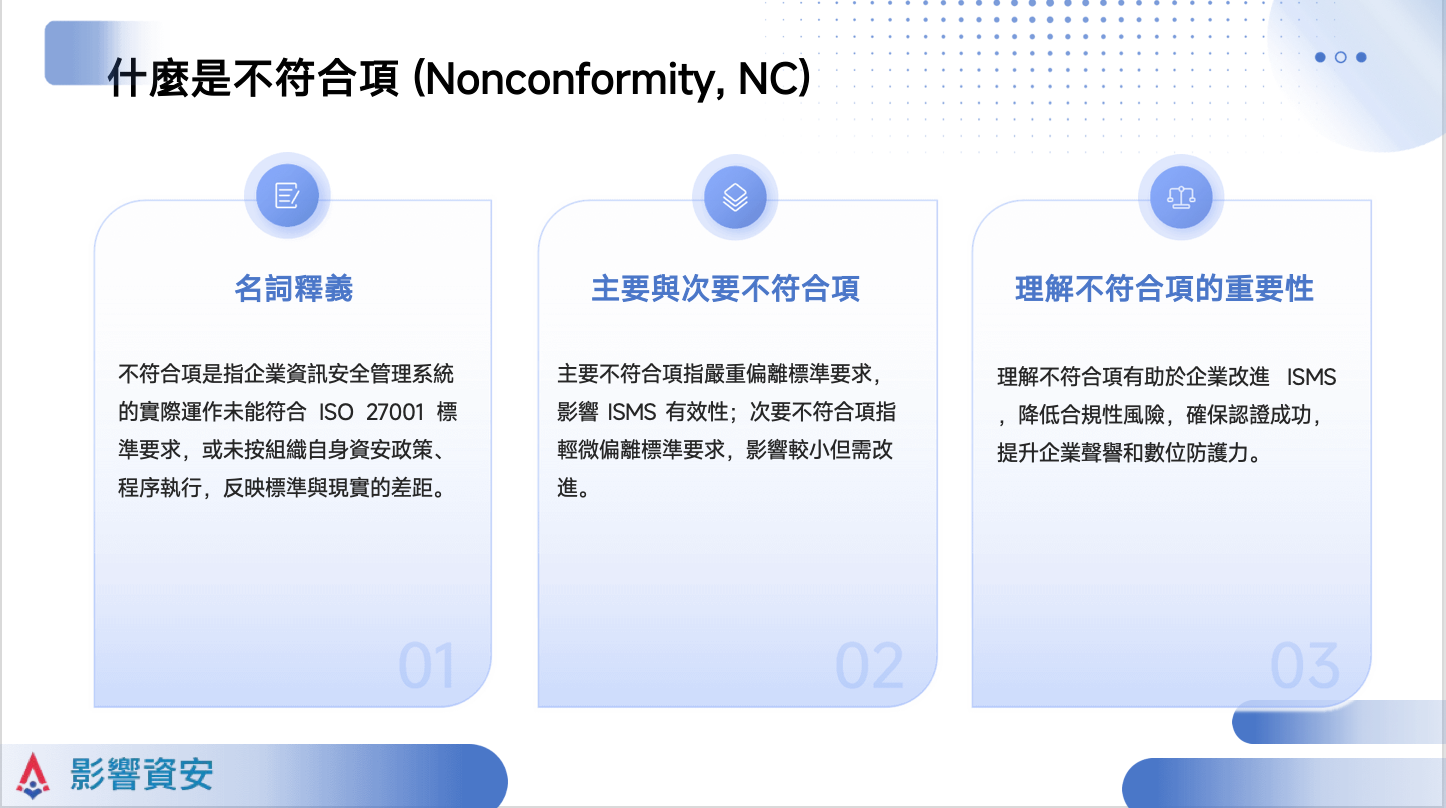 什麼是不符合項 (Nonconformity, NC)

名詞釋義

不符合項是指企業資訊安全管理系統的實際運作未能符合ISO 27001標準要求，或未按組織自身資安政策、程序執行，反映標準與現實的差距。

01

主要與次要不符合項

主要不符合項指嚴重偏離標準要求，影響ISMS有效性；次要不符合項指輕微偏離標準要求，影響較小但需改進。

02

理解不符合項的重要性

理解不符合項有助於企業改進ISMS，降低合規性風險，確保認證成功，提升企業聲譽和數位防護力。

03

影響資安